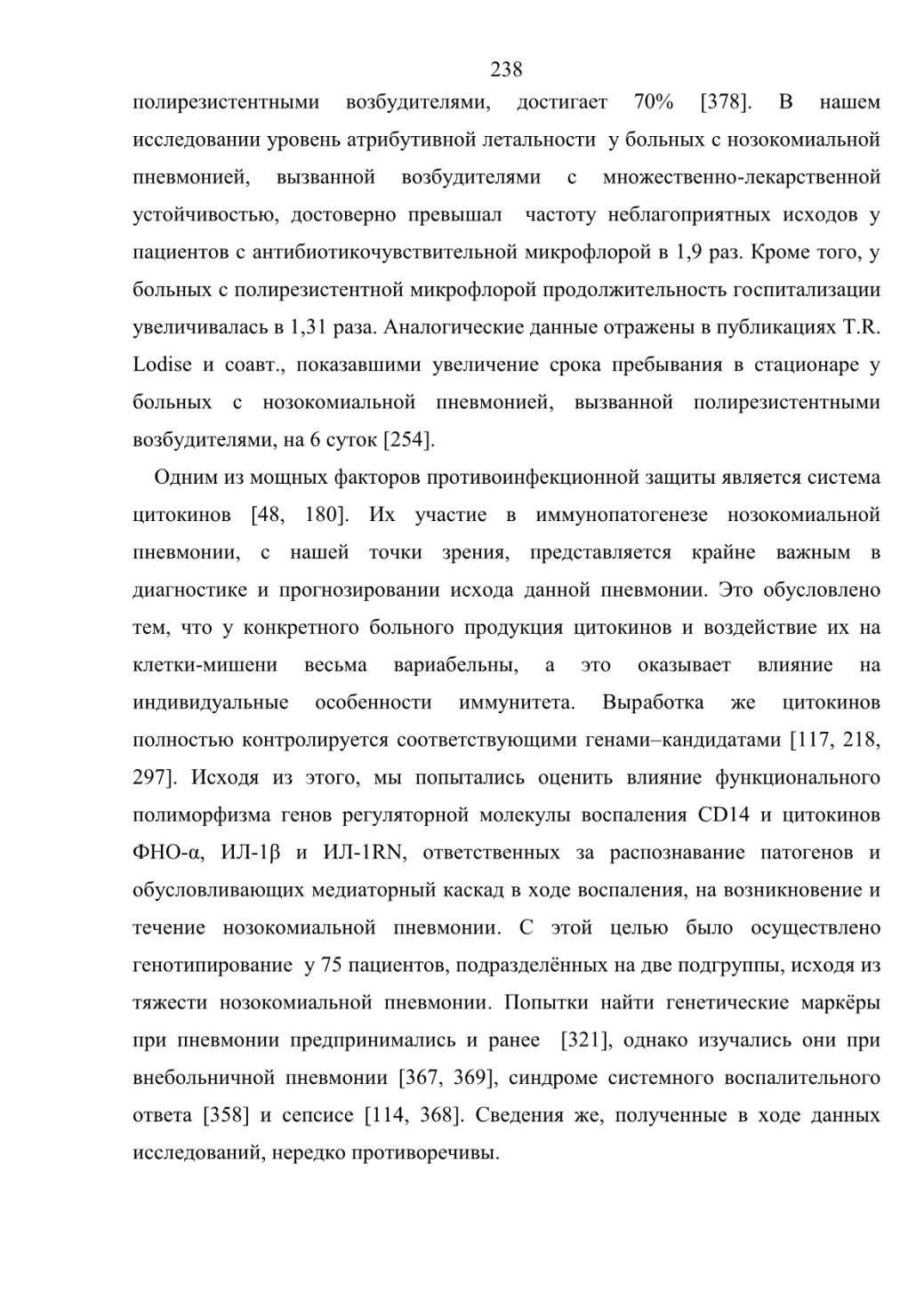 238

полирезистентными возбудителями, достигает 70% [378]. В нашем исследовании уровень атрибутивной летальности у больных с нозокомиальной пневмонией, вызванной возбудителями с множественно-лекарственной устойчивостью, достоверно превышал частоту неблагоприятных исходов у пациентов с антибиотикочувствительной микрофлорой в 1,9 раз. Кроме того, у больных с полирезистентной микрофлорой продолжительность госпитализации увеличивалась в 1,31 раза. Аналогические данные отражены в публикациях T.R. Lodise и соавт., показавшими увеличение срока пребывания в стационаре у больных с нозокомиальной пневмонией, вызванной полирезистентными возбудителями, на 6 суток [254].

Одним из мощных факторов противоинфекционной защиты является система цитокинов [48, 180]. Их участие в иммунопатогенезе нозокомиальной пневмонии, с нашей точки зрения, представляется крайне важным в диагностике и прогнозировании исхода данной пневмонии. Это обусловлено тем, что у конкретного больного продукция цитокинов и воздействие их на клетки-мишени весьма вариабельны, а это оказывает влияние на индивидуальные особенности иммунитета. Выработка же цитокинов полностью контролируется соответствующими генами–кандидатами [117, 218, 297]. Исходя из этого, мы попытались оценить влияние функционального полиморфизма генов регуляторной молекулы воспаления CD14 и цитокинов ФНО-α, ИЛ-1β и ИЛ-1RN, ответственных за распознавание патогенов и обусловливающих медиаторный каскад в ходе воспаления, на возникновение и течение нозокомиальной пневмонии. С этой целью было осуществлено генотипирование у 75 пациентов, подразделённых на две подгруппы, исходя из тяжести нозокомиальной пневмонии. Попытки найти генетические маркёры при пневмонии предпринимались и ранее [321], однако изучались они при внебольничной пневмонии [367, 369], синдроме системного воспалительного ответа [358] и сепсисе [114, 368]. Сведения же, полученные в ходе данных исследований, нередко противоречивы.